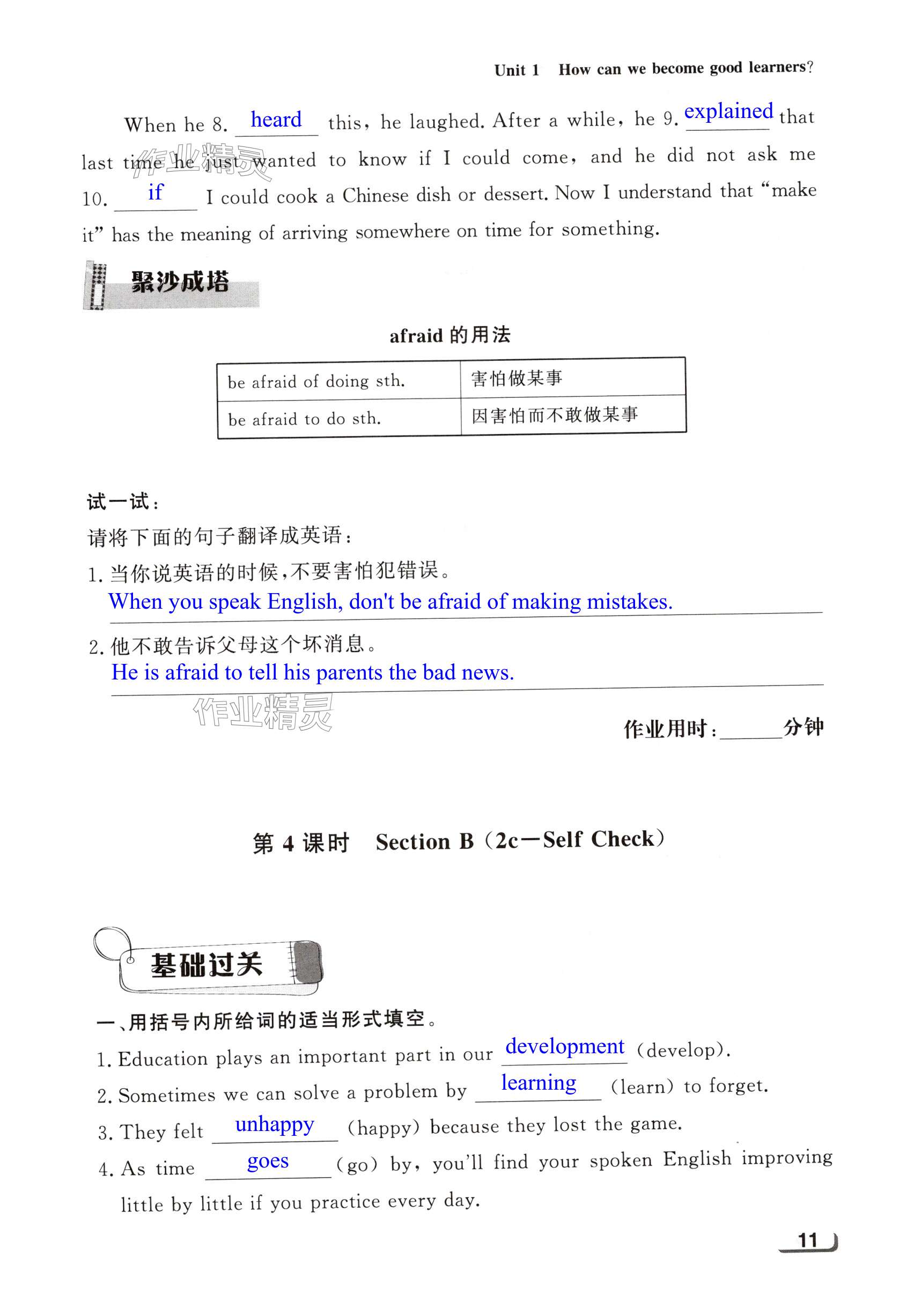 Unit 1 How can we become good learners?

When he 8. heard this, he laughed. After a while, he 9. explained that last time he just wanted to know if I could come, and he did not ask me 10. if I could cook a Chinese dish or dessert. Now I understand that "make it" has the meaning of arriving somewhere on time for something.

作业精灵

聚沙成塔

afraid 的用法

| be afraid of doing sth. | 害怕做某事 |
|---|---|
| be afraid to do sth. | 因害怕而不敢做某事 |

试一试：

请将下面的句子翻译成英语：

1. 当你说英语的时候，不要害怕犯错误。
When you speak English, don't be afraid of making mistakes.

2. 他不敢告诉父母这个坏消息。
He is afraid to tell his parents the bad news.

作业精灵

作业用时：______分钟

第 4 课时 Section B (2c—Self Check)

基础过关

一、用括号内所给词的适当形式填空。

1. Education plays an important part in our development (develop).

2. Sometimes we can solve a problem by learning (learn) to forget.

3. They felt unhappy (happy) because they lost the game.

4. As time goes (go) by, you'll find your spoken English improving little by little if you practice every day.

11